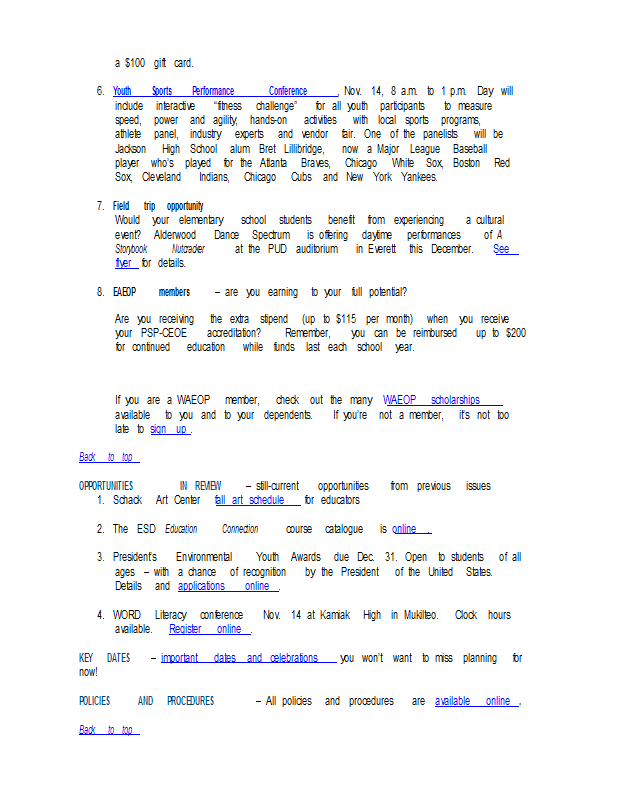 a $100 gift card.

6. Youth Sports Performance Conference, Nov. 14, 8 a.m. to 1 p.m. Day will include interactive "fitness challenge" for all youth participants to measure speed, power and agility, hands-on activities with local sports programs, athlete panel, industry experts and vendor fair. One of the panelists will be Jackson High School alum Bret Lillibridge, now a Major League Baseball player who's played for the Atlanta Braves, Chicago White Sox, Boston Red Sox, Cleveland Indians, Chicago Cubs and New York Yankees.

7. Field trip opportunity
Would your elementary school students benefit from experiencing a cultural event? Alderwood Dance Spectrum is offering daytime performances of A Storybook Nutcracker at the PUD auditorium in Everett this December. See flyer for details.

8. EAEOP members – are you earning to your full potential?

Are you receiving the extra stipend (up to $115 per month) when you receive your PSP-CEOE accreditation? Remember, you can be reimbursed up to $200 for continued education while funds last each school year.

If you are a WAEOP member, check out the many WAEOP scholarships available to you and to your dependents. If you're not a member, it's not too late to sign up.

Back to top

OPPORTUNITIES IN REVIEW – still-current opportunities from previous issues
1. Schack Art Center fall art schedule for educators

2. The ESD Education Connection course catalogue is online.

3. President's Environmental Youth Awards due Dec. 31. Open to students of all ages – with a chance of recognition by the President of the United States. Details and applications online.

4. WORD Literacy conference Nov. 14 at Kamiak High in Mukilteo. Clock hours available. Register online.

KEY DATES – important dates and celebrations you won't want to miss planning for now!

POLICIES AND PROCEDURES – All policies and procedures are available online.

Back to top